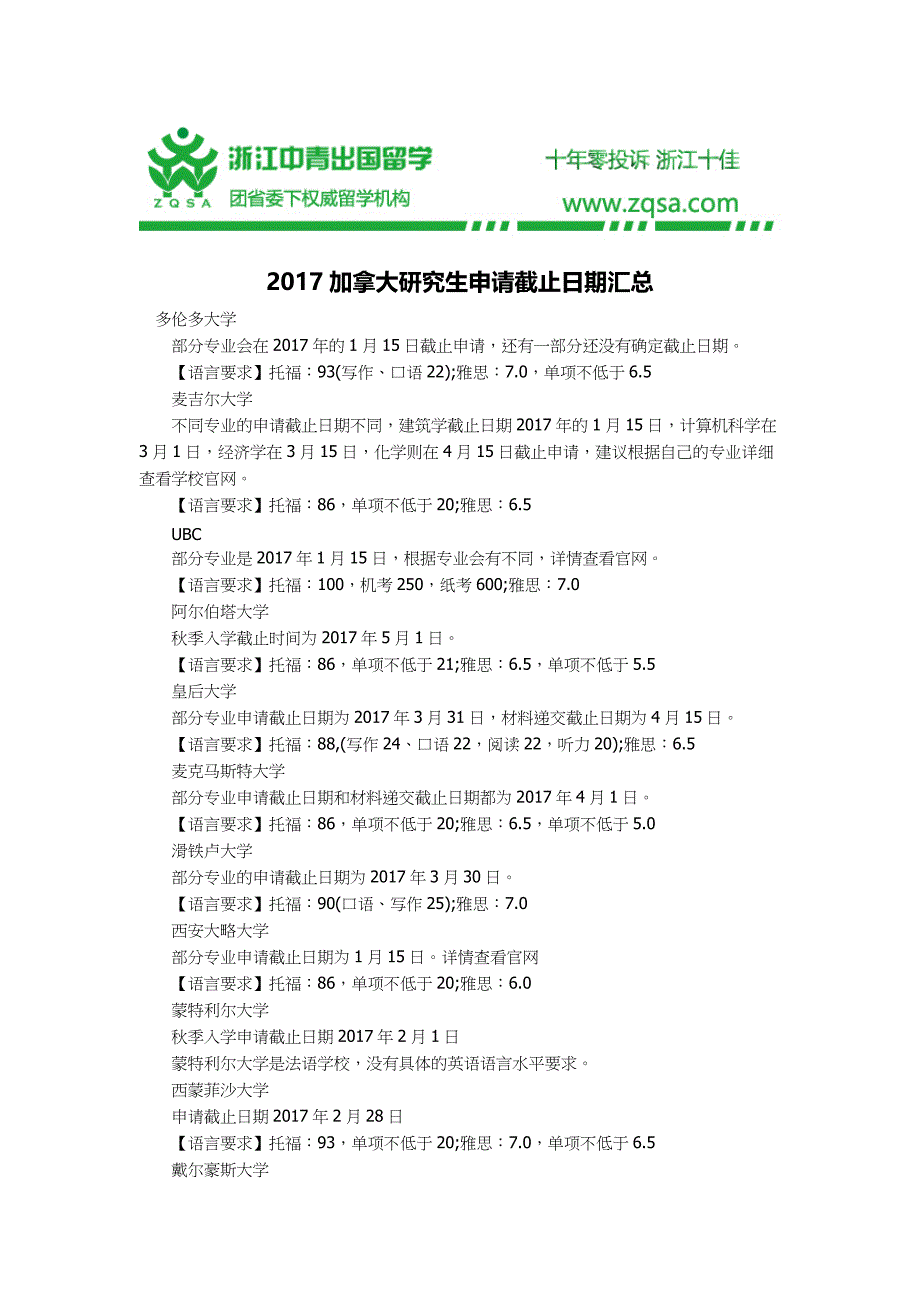 ZQSA 浙江中青出国留学
团省委下权威留学机构
十年零投诉 浙江十佳
www.zqsa.com

2017 加拿大研究生申请截止日期汇总

多伦多大学

部分专业会在 2017 年的 1 月 15 日截止申请，还有一部分还没有确定截止日期。

【语言要求】托福：93(写作、口语 22);雅思：7.0，单项不低于 6.5

麦吉尔大学

不同专业的申请截止日期不同，建筑学截止日期 2017 年的 1 月 15 日，计算机科学在 3 月 1 日，经济学在 3 月 15 日，化学则在 4 月 15 日截止申请，建议根据自己的专业详细查看学校官网。

【语言要求】托福：86，单项不低于 20;雅思：6.5

UBC

部分专业是 2017 年 1 月 15 日，根据专业会有不同，详情查看官网。

【语言要求】托福：100，机考 250，纸考 600;雅思：7.0

阿尔伯塔大学

秋季入学截止时间为 2017 年 5 月 1 日。

【语言要求】托福：86，单项不低于 21;雅思：6.5，单项不低于 5.5

皇后大学

部分专业申请截止日期为 2017 年 3 月 31 日，材料递交截止日期为 4 月 15 日。

【语言要求】托福：88,(写作 24、口语 22，阅读 22，听力 20);雅思：6.5

麦克马斯特大学

部分专业申请截止日期和材料递交截止日期都为 2017 年 4 月 1 日。

【语言要求】托福：86，单项不低于 20;雅思：6.5，单项不低于 5.0

滑铁卢大学

部分专业的申请截止日期为 2017 年 3 月 30 日。

【语言要求】托福：90(口语、写作 25);雅思：7.0

西安大略大学

部分专业申请截止日期为 1 月 15 日。详情查看官网

【语言要求】托福：86，单项不低于 20;雅思：6.0

蒙特利尔大学

秋季入学申请截止日期 2017 年 2 月 1 日

蒙特利尔大学是法语学校，没有具体的英语语言水平要求。

西蒙菲沙大学

申请截止日期 2017 年 2 月 28 日

【语言要求】托福：93，单项不低于 20;雅思：7.0，单项不低于 6.5

戴尔豪斯大学